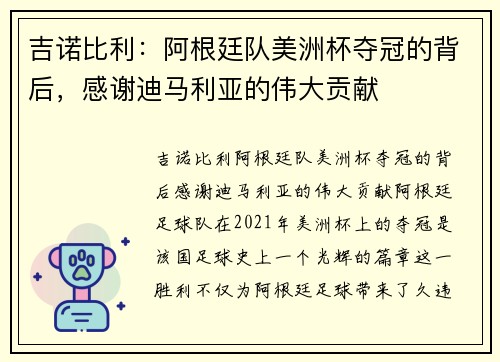 吉诺比利：阿根廷队美洲杯夺冠的背后，感谢迪马利亚的伟大贡献

吉诺比利阿根廷队美洲杯夺冠的背后感谢迪马利亚的伟大贡献阿根廷足球队在2021年美洲杯上的夺冠是该国足球史上一个光辉的篇章这一胜利不仅为阿根廷足球带来了久违